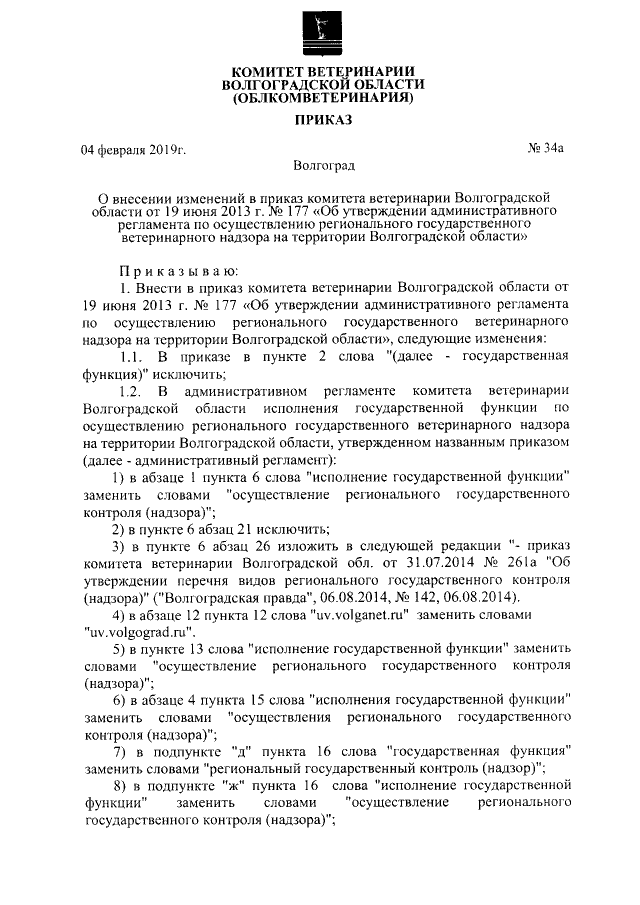 КОМИТЕТ ВЕТЕРИНАРИИ ВОЛГОГРАДСКОЙ ОБЛАСТИ (ОБЛКОМВЕТЕРИНАРИЯ)

ПРИКАЗ

04 февраля 2019г.

№ 34а

Волгоград

О внесении изменений в приказ комитета ветеринарии Волгоградской области от 19 июня 2013 г. № 177 «Об утверждении административного регламента по осуществлению регионального государственного ветеринарного надзора на территории Волгоградской области»

Приказываю:

1. Внести в приказ комитета ветеринарии Волгоградской области от 19 июня 2013 г. № 177 «Об утверждении административного регламента по осуществлению регионального государственного ветеринарного надзора на территории Волгоградской области», следующие изменения:

1.1. В приказе в пункте 2 слова "(далее - государственная функция)" исключить;

1.2. В административном регламенте комитета ветеринарии Волгоградской области исполнения государственной функции по осуществлению регионального государственного ветеринарного надзора на территории Волгоградской области, утвержденном названным приказом (далее - административный регламент):

1) в абзаце 1 пункта 6 слова "исполнение государственной функции" заменить словами "осуществление регионального государственного контроля (надзора)";

2) в пункте 6 абзац 21 исключить;

3) в пункте 6 абзац 26 изложить в следующей редакции "- приказ комитета ветеринарии Волгоградской обл. от 31.07.2014 № 261а "Об утверждении перечня видов регионального государственного контроля (надзора)" ("Волгоградская правда", 06.08.2014, № 142, 06.08.2014).

4) в абзаце 12 пункта 12 слова "uv.volganet.ru" заменить словами "uv.volgograd.ru".

5) в пункте 13 слова "исполнение государственной функции" заменить словами "осуществление регионального государственного контроля (надзора)";

6) в абзаце 4 пункта 15 слова "исполнения государственной функции" заменить словами "осуществления регионального государственного контроля (надзора)";

7) в подпункте "д" пункта 16 слова "государственная функция" заменить словами "региональный государственный контроль (надзор)";

8) в подпункте "ж" пункта 16 слова "исполнение государственной функции" заменить словами "осуществление регионального государственного контроля (надзора)";